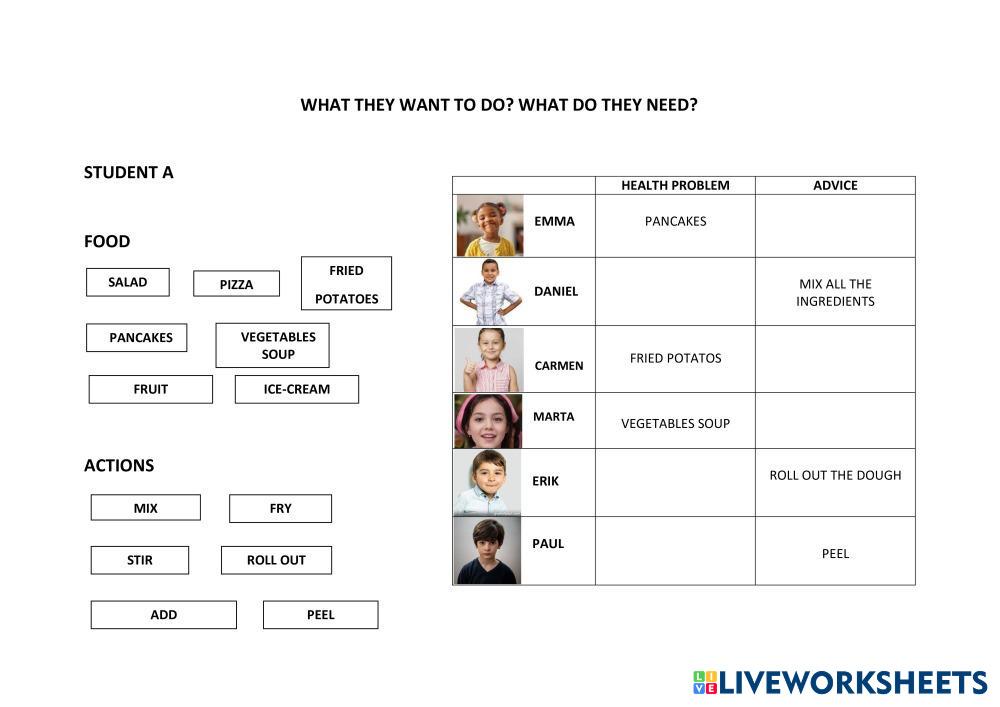 WHAT THEY WANT TO DO? WHAT DO THEY NEED?

STUDENT A

FOOD

SALAD

PIZZA

FRIED POTATOES

PANCAKES

VEGETABLES SOUP

FRUIT

ICE-CREAM

ACTIONS

MIX

FRY

STIR

ROLL OUT

ADD

PEEL

| | HEALTH PROBLEM | ADVICE |
|---|---|---|
| EMMA | PANCAKES | |
| DANIEL | | MIX ALL THE INGREDIENTS |
| CARMEN | FRIED POTATOS | |
| MARTA | VEGETABLES SOUP | |
| ERIK | | ROLL OUT THE DOUGH |
| PAUL | | PEEL |

LIVEWORKSHEETS